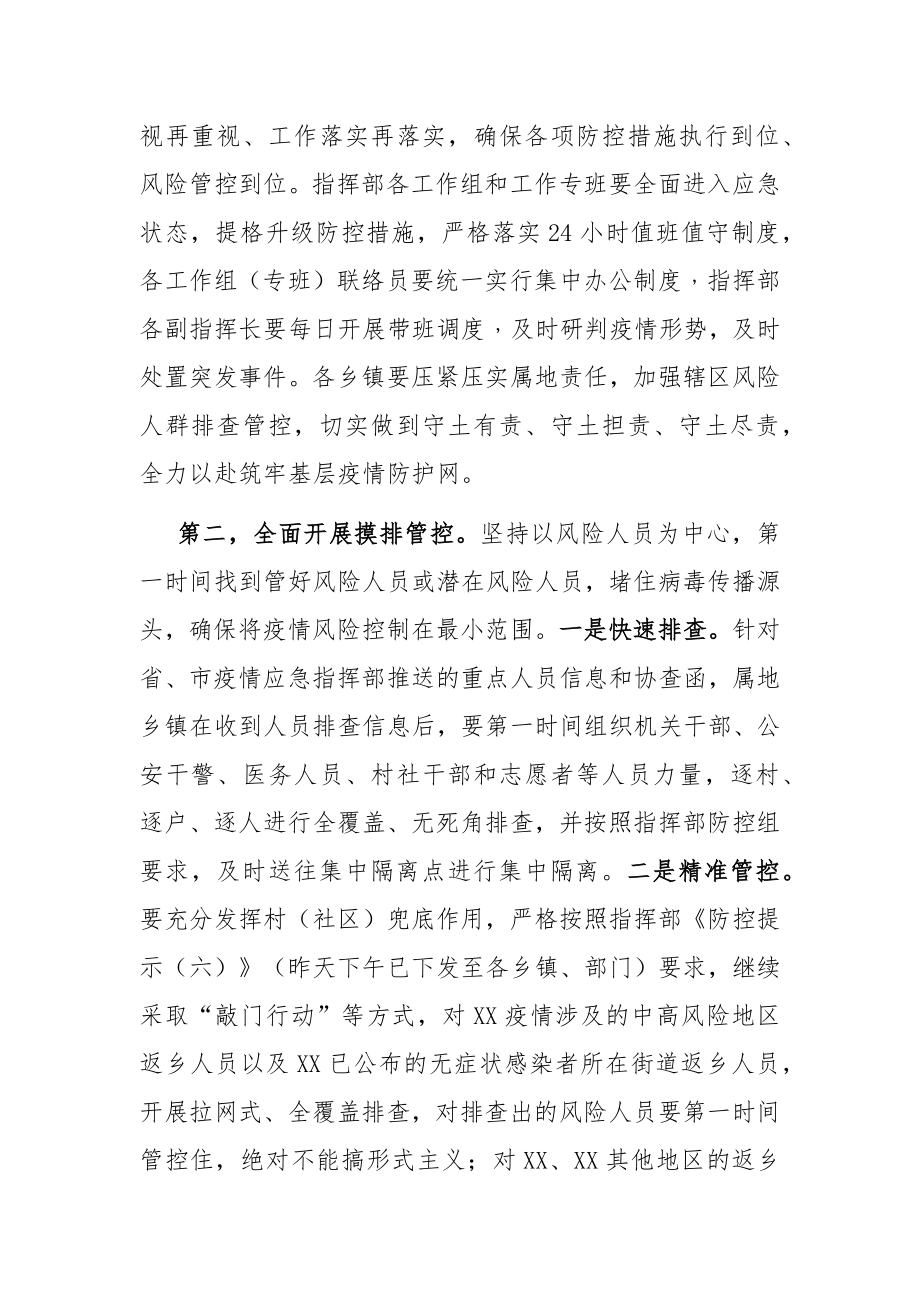 视再重视、工作落实再落实，确保各项防控措施执行到位、风险管控到位。指挥部各工作组和工作专班要全面进入应急状态，提格升级防控措施，严格落实24小时值班值守制度，各工作组（专班）联络员要统一实行集中办公制度，指挥部各副指挥长要每日开展带班调度，及时研判疫情形势，及时处置突发事件。各乡镇要压紧压实属地责任，加强辖区风险人群排查管控，切实做到守土有责、守土担责、守土尽责，全力以赴筑牢基层疫情防护网。

第二，全面开展摸排管控。坚持以风险人员为中心，第一时间找到管好风险人员或潜在风险人员，堵住病毒传播源头，确保将疫情风险控制在最小范围。一是快速排查。针对省、市疫情应急指挥部推送的重点人员信息和协查函，属地乡镇在收到人员排查信息后，要第一时间组织机关干部、公安干警、医务人员、村社干部和志愿者等人员力量，逐村、逐户、逐人进行全覆盖、无死角排查，并按照指挥部防控组要求，及时送往集中隔离点进行集中隔离。二是精准管控。要充分发挥村（社区）兜底作用，严格按照指挥部《防控提示（六）》（昨天下午已下发至各乡镇、部门）要求，继续采取“敲门行动”等方式，对XX疫情涉及的中高风险地区返乡人员以及XX已公布的无症状感染者所在街道返乡人员，开展拉网式、全覆盖排查，对排查出的风险人员要第一时间管控住，绝对不能搞形式主义；对XX、XX其他地区的返乡